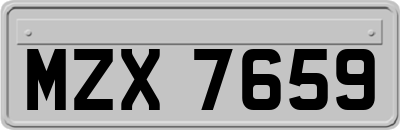 MZX 7659